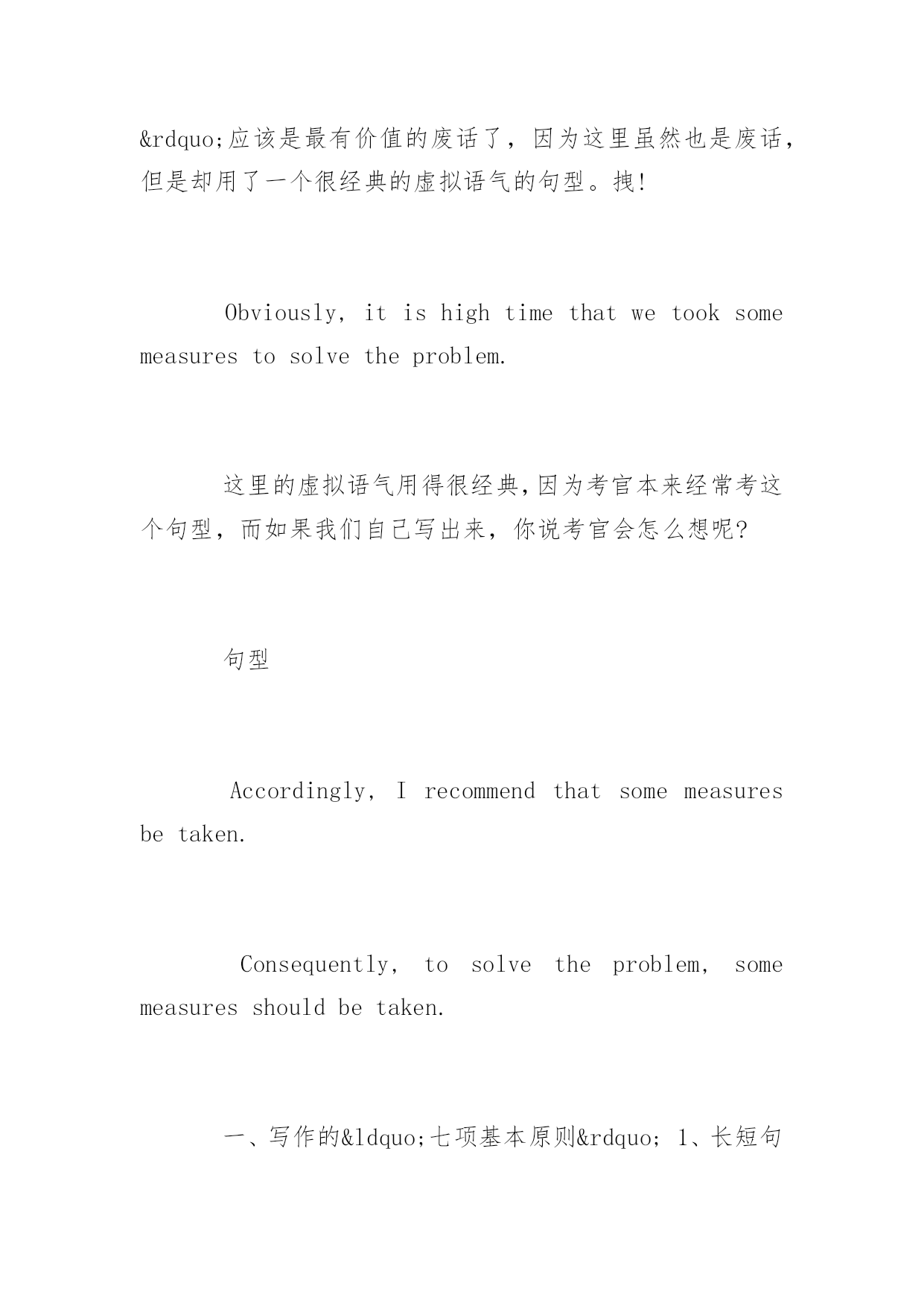 &rdquo;应该是最有价值的废话了，因为这里虽然也是废话，但是却用了一个很经典的虚拟语气的句型。拽!

Obviously, it is high time that we took some measures to solve the problem.

这里的虚拟语气用得很经典,因为考官本来经常考这个句型，而如果我们自己写出来，你说考官会怎么想呢?

句型

Accordingly, I recommend that some measures be taken.

Consequently, to solve the problem, some measures should be taken.

一、写作的&ldquo;七项基本原则&rdquo; 1、长短句